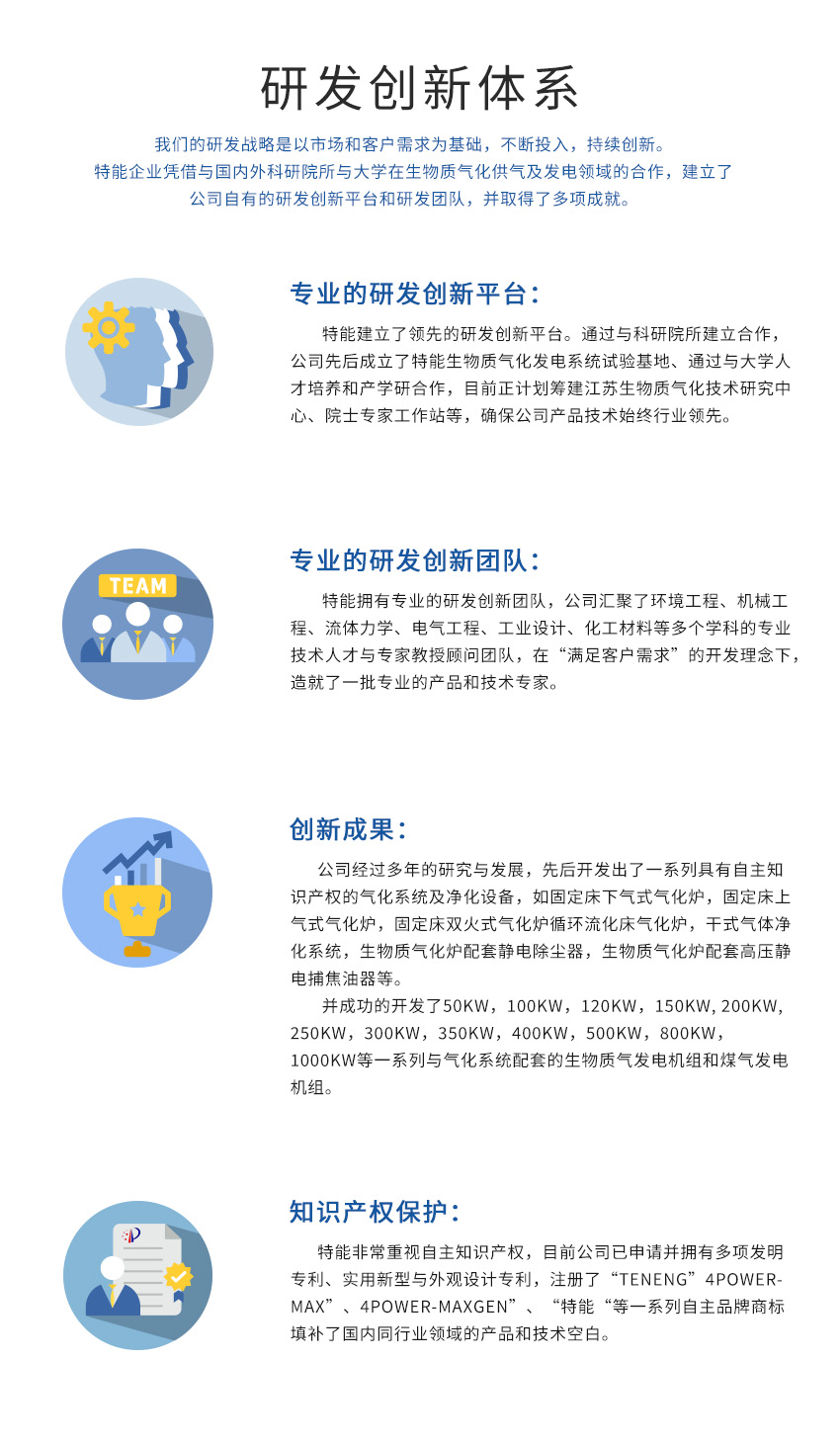 研发创新体系

我们的研发战略是以市场和客户需求为基础，不断投入，持续创新。
特能企业凭借与国内外科研院所与大学在生物质气化供气及发电领域的合作，建立了公司自有的研发创新平台和研发团队，并取得了多项成就。

专业的研发创新平台：

特能建立了领先的研发创新平台。通过与科研院所建立合作，公司先后成立了特能生物质气化发电系统试验基地、通过与大学人才培养和产学研合作，目前正计划筹建江苏生物质气化技术研究中心、院士专家工作站等，确保公司产品技术始终行业领先。

TEAM

专业的研发创新团队：

特能拥有专业的研发创新团队，公司汇聚了环境工程、机械工程、流体力学、电气工程、工业设计、化工材料等多个学科的专业技术人才与专家教授顾问团队，在“满足客户需求”的开发理念下，造就了一批专业的产品和技术专家。

创新成果：

公司经过多年的研究与发展，先后开发出了一系列具有自主知识产权的气化系统及净化设备，如固定床下气式气化炉，固定床上气式气化炉，固定床双火式气化炉循环流化床气化炉，干式气体净化系统，生物质气化炉配套静电除尘器，生物质气化炉配套高压静电捕焦油器等。

并成功的开发了50KW，100KW，120KW，150KW, 200KW, 250KW，300KW，350KW，400KW，500KW，800KW，1000KW等一系列与气化系统配套的生物质气发电机组和煤气发电机组。

知识产权保护：

特能非常重视自主知识产权，目前公司已申请并拥有多项发明专利、实用新型与外观设计专利，注册了“TENENG”4POWER-MAX”、4POWER-MAXGEN”、“特能“等一系列自主品牌商标填补了国内同行业领域的产品和技术空白。